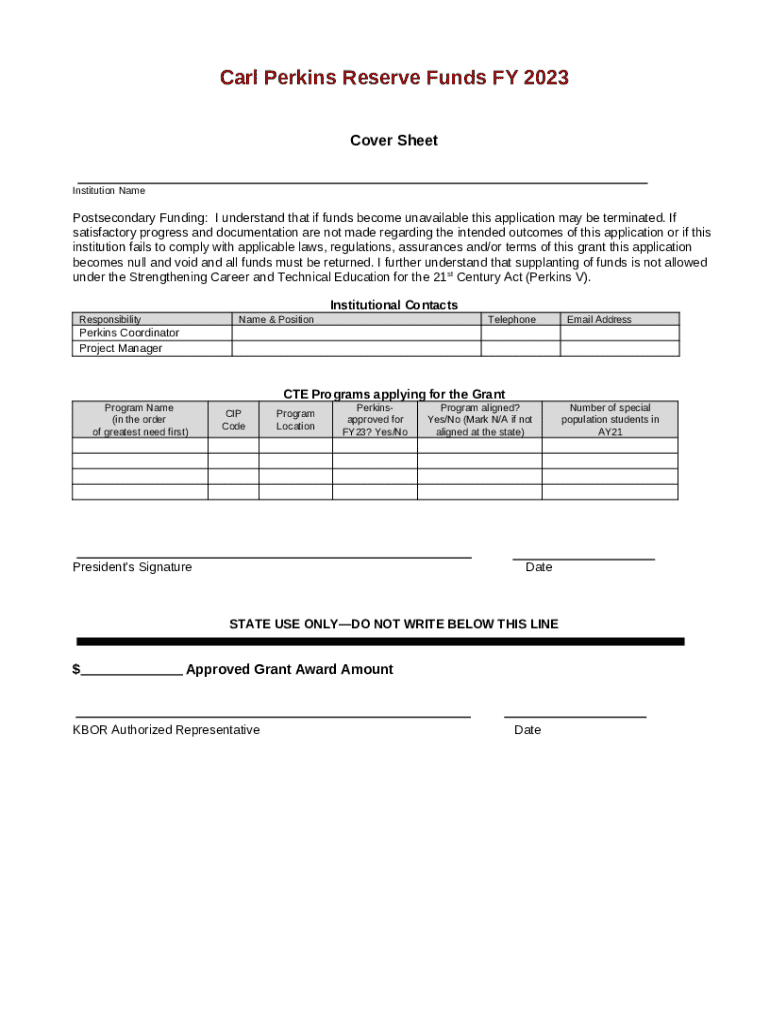 Carl Perkins Reserve Funds FY 2023

Cover Sheet

Institution Name

Postsecondary Funding: I understand that if funds become unavailable this application may be terminated. If satisfactory progress and documentation are not made regarding the intended outcomes of this application or if this institution fails to comply with applicable laws, regulations, assurances and/or terms of this grant this application becomes null and void and all funds must be returned. I further understand that supplanting of funds is not allowed under the Strengthening Career and Technical Education for the 21$^{st}$ Century Act (Perkins V).

Institutional Contacts

| Responsibility | Name & Position | Telephone | Email Address |
|---|---|---|---|
| Perkins Coordinator | | | |
| Project Manager | | | |

CTE Programs applying for the Grant

| Program Name (in the order of greatest need first) | CIP Code | Program Location | Perkins-approved for FY23? Yes/No | Program aligned? Yes/No (Mark N/A if not aligned at the state) | Number of special population students in AY21 |
|---|---|---|---|---|---|
| | | | | | |
| | | | | | |
| | | | | | |
| | | | | | |

President's Signature

Date

STATE USE ONLY—DO NOT WRITE BELOW THIS LINE

$_____________ Approved Grant Award Amount

KBOR Authorized Representative

Date